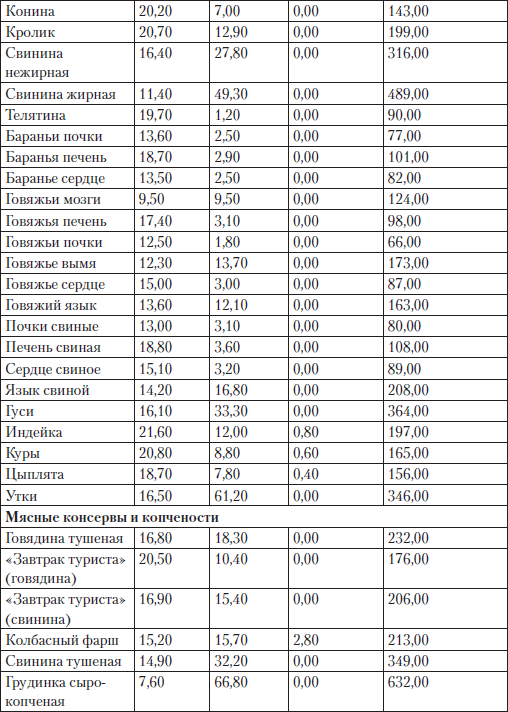 | Конина | 20,20 | 7,00 | 0,00 | 143,00 |
|---|---|---|---|---|
| Кролик | 20,70 | 12,90 | 0,00 | 199,00 |
| Свинина нежирная | 16,40 | 27,80 | 0,00 | 316,00 |
| Свинина жирная | 11,40 | 49,30 | 0,00 | 489,00 |
| Телятина | 19,70 | 1,20 | 0,00 | 90,00 |
| Бараньи почки | 13,60 | 2,50 | 0,00 | 77,00 |
| Баранья печень | 18,70 | 2,90 | 0,00 | 101,00 |
| Баранье сердце | 13,50 | 2,50 | 0,00 | 82,00 |
| Говяжьи мозги | 9,50 | 9,50 | 0,00 | 124,00 |
| Говяжья печень | 17,40 | 3,10 | 0,00 | 98,00 |
| Говяжьи почки | 12,50 | 1,80 | 0,00 | 66,00 |
| Говяжье вымя | 12,30 | 13,70 | 0,00 | 173,00 |
| Говяжье сердце | 15,00 | 3,00 | 0,00 | 87,00 |
| Говяжий язык | 13,60 | 12,10 | 0,00 | 163,00 |
| Почки свиные | 13,00 | 3,10 | 0,00 | 80,00 |
| Печень свиная | 18,80 | 3,60 | 0,00 | 108,00 |
| Сердце свиное | 15,10 | 3,20 | 0,00 | 89,00 |
| Язык свиной | 14,20 | 16,80 | 0,00 | 208,00 |
| Гуси | 16,10 | 33,30 | 0,00 | 364,00 |
| Индейка | 21,60 | 12,00 | 0,80 | 197,00 |
| Куры | 20,80 | 8,80 | 0,60 | 165,00 |
| Цыплята | 18,70 | 7,80 | 0,40 | 156,00 |
| Утки | 16,50 | 61,20 | 0,00 | 346,00 |
| **Мясные консервы и копчености** | | | | |
| Говядина тушеная | 16,80 | 18,30 | 0,00 | 232,00 |
| «Завтрак туриста» (говядина) | 20,50 | 10,40 | 0,00 | 176,00 |
| «Завтрак туриста» (свинина) | 16,90 | 15,40 | 0,00 | 206,00 |
| Колбасный фарш | 15,20 | 15,70 | 2,80 | 213,00 |
| Свинина тушеная | 14,90 | 32,20 | 0,00 | 349,00 |
| Грудинка сырокопченая | 7,60 | 66,80 | 0,00 | 632,00 |